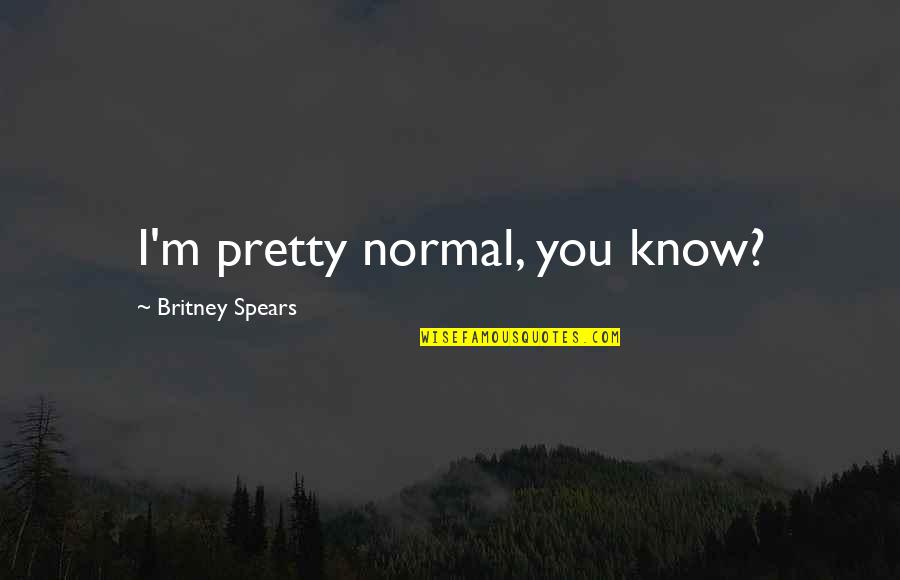 I'm pretty normal, you know?

~ Britney Spears

WISEFAMOUSQUOTES.COM